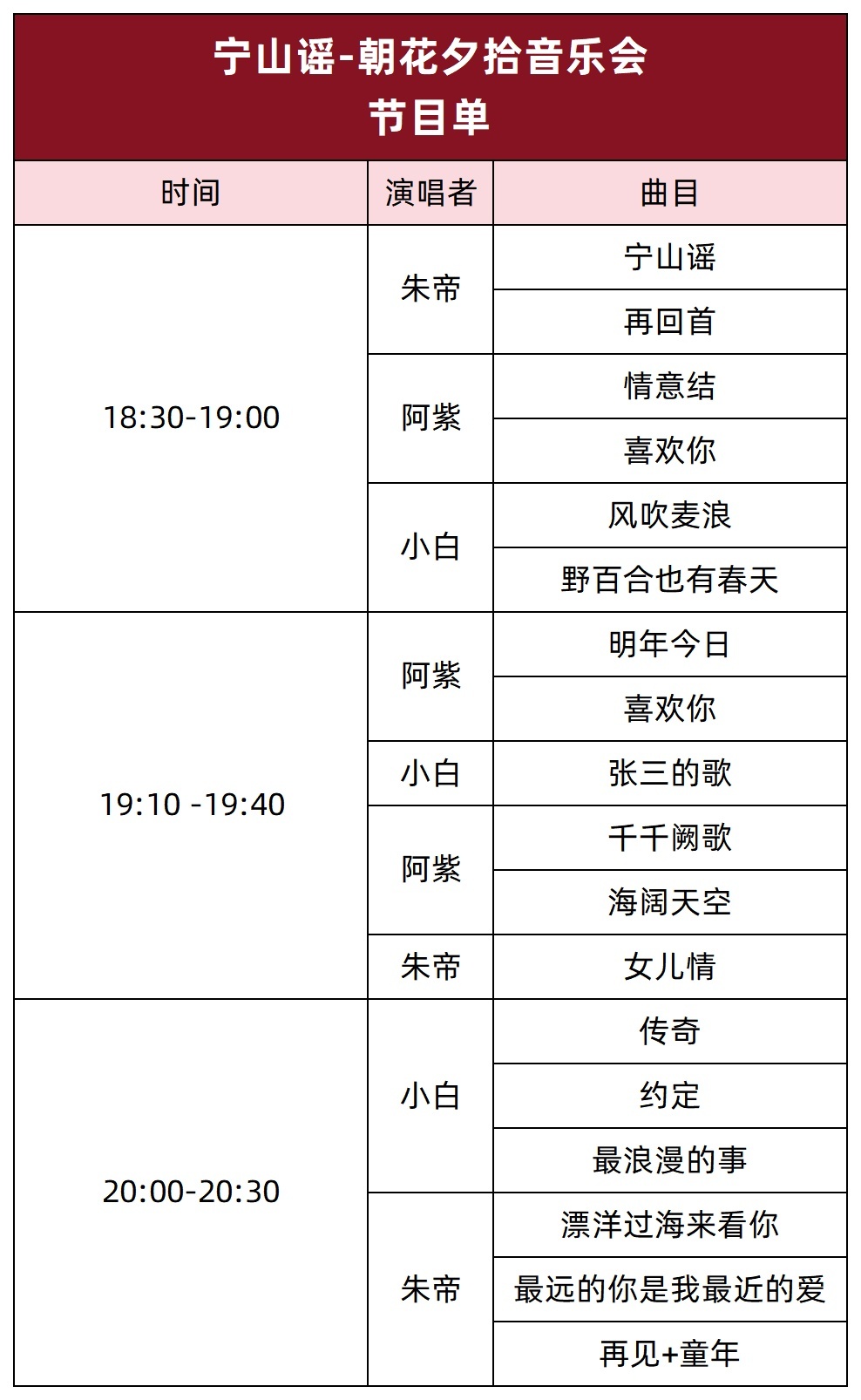 宁山谣-朝花夕拾音乐会
节目单

| 时间 | 演唱者 | 曲目 |
|---|---|---|
| 18:30-19:00 | 朱帝 | 宁山谣 |
| | | 再回首 |
| | 阿紫 | 情意结 |
| | | 喜欢你 |
| | 小白 | 风吹麦浪 |
| | | 野百合也有春天 |
| 19:10 -19:40 | 阿紫 | 明年今日 |
| | | 喜欢你 |
| | 小白 | 张三的歌 |
| | 阿紫 | 千千阙歌 |
| | | 海阔天空 |
| | 朱帝 | 女儿情 |
| 20:00-20:30 | 小白 | 传奇 |
| | | 约定 |
| | | 最浪漫的事 |
| | 朱帝 | 漂洋过海来看你 |
| | | 最远的你是我最近的爱 |
| | | 再见+童年 |